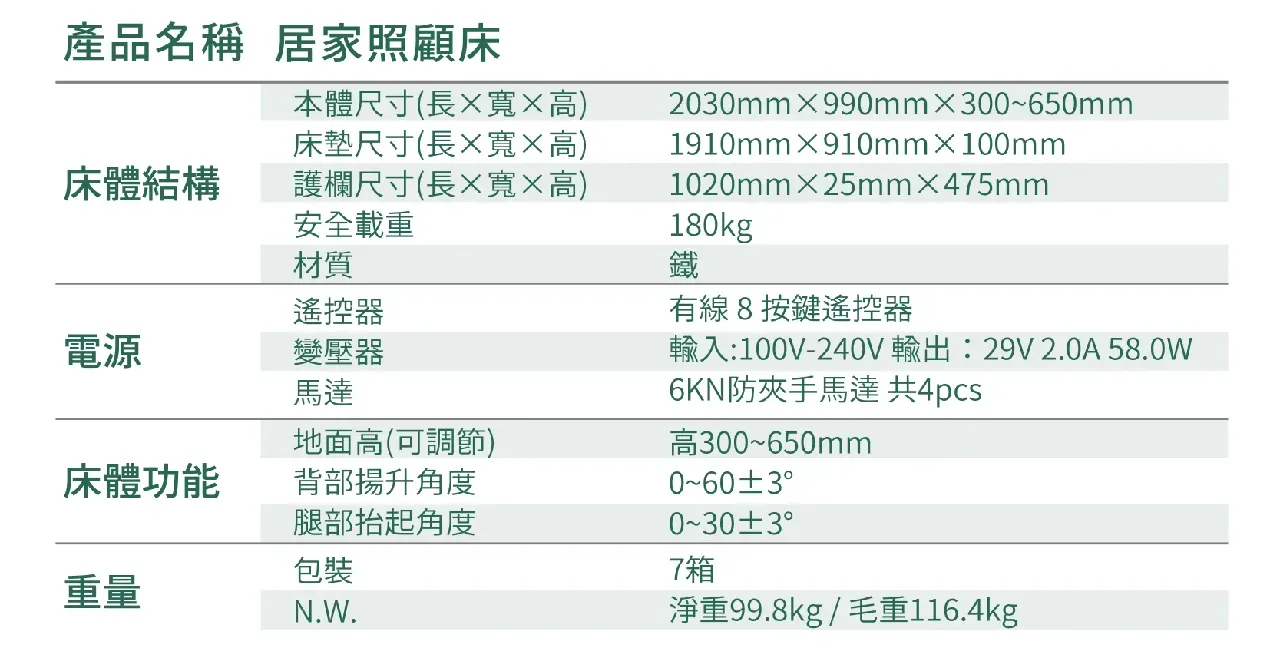 產品名稱 居家照顧床

| 床體結構 | 本體尺寸(長×寬×高) | 2030mm×990mm×300~650mm |
|---|---|---|
| | 床墊尺寸(長×寬×高) | 1910mm×910mm×100mm |
| | 護欄尺寸(長×寬×高) | 1020mm×25mm×475mm |
| | 安全載重 | 180kg |
| | 材質 | 鐵 |
| 電源 | 遙控器 | 有線8按鍵遙控器 |
| | 變壓器 | 輸入:100V-240V 輸出：29V 2.0A 58.0W |
| | 馬達 | 6KN防夾手馬達 共4pcs |
| 床體功能 | 地面高(可調節) | 高300~650mm |
| | 背部揚升角度 | 0~60±3° |
| | 腿部抬起角度 | 0~30±3° |
| 重量 | 包裝 | 7箱 |
| | N.W. | 淨重99.8kg / 毛重116.4kg |